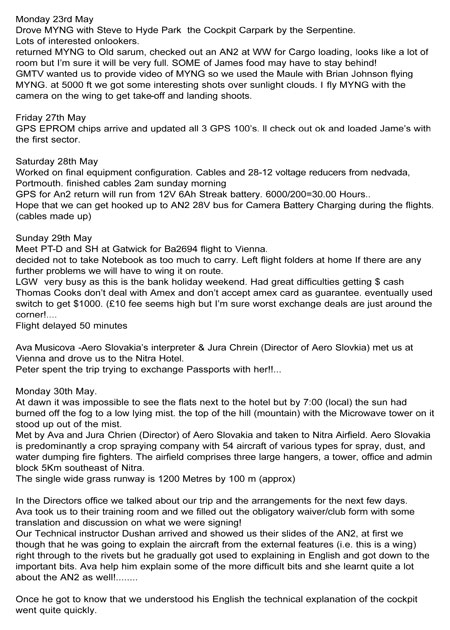 Monday 23rd May
Drove MYNG with Steve to Hyde Park the Cockpit Carpark by the Serpentine.
Lots of interested onlookers.
returned MYNG to Old sarum, checked out an AN2 at WW for Cargo loading, looks like a lot of room but I'm sure it will be very full. SOME of James food may have to stay behind!
GMTV wanted us to provide video of MYNG so we used the Maule with Brian Johnson flying MYNG. at 5000 ft we got some interesting shots over sunlight clouds. I fly MYNG with the camera on the wing to get take-off and landing shoots.

Friday 27th May
GPS EPROM chips arrive and updated all 3 GPS 100's. ll check out ok and loaded Jame's with the first sector.

Saturday 28th May
Worked on final equipment configuration. Cables and 28-12 voltage reducers from nedvada, Portmouth. finished cables 2am sunday morning
GPS for An2 return will run from 12V 6Ah Streak battery. 6000/200=30.00 Hours..
Hope that we can get hooked up to AN2 28V bus for Camera Battery Charging during the flights. (cables made up)

Sunday 29th May
Meet PT-D and SH at Gatwick for Ba2694 flight to Vienna.
decided not to take Notebook as too much to carry. Left flight folders at home If there are any further problems we will have to wing it on route.
LGW very busy as this is the bank holiday weekend. Had great difficulties getting $ cash Thomas Cooks don't deal with Amex and don't accept amex card as guarantee. eventually used switch to get $1000. (£10 fee seems high but I'm sure worst exchange deals are just around the corner!....
Flight delayed 50 minutes

Ava Musicova -Aero Slovakia's interpreter & Jura Chrein (Director of Aero Slovkia) met us at Vienna and drove us to the Nitra Hotel.
Peter spent the trip trying to exchange Passports with her!!...

Monday 30th May.
At dawn it was impossible to see the flats next to the hotel but by 7:00 (local) the sun had burned off the fog to a low lying mist. the top of the hill (mountain) with the Microwave tower on it stood up out of the mist.
Met by Ava and Jura Chrien (Director) of Aero Slovakia and taken to Nitra Airfield. Aero Slovakia is predominantly a crop spraying company with 54 aircraft of various types for spray, dust, and water dumping fire fighters. The airfield comprises three large hangers, a tower, office and admin block 5Km southeast of Nitra.
The single wide grass runway is 1200 Metres by 100 m (approx)

In the Directors office we talked about our trip and the arrangements for the next few days.
Ava took us to their training room and we filled out the obligatory waiver/club form with some translation and discussion on what we were signing!
Our Technical instructor Dushan arrived and showed us their slides of the AN2, at first we though that he was going to explain the aircraft from the external features (i.e. this is a wing) right through to the rivets but he gradually got used to explaining in English and got down to the important bits. Ava help him explain some of the more difficult bits and she learnt quite a lot about the AN2 as well!........

Once he got to know that we understood his English the technical explanation of the cockpit went quite quickly.